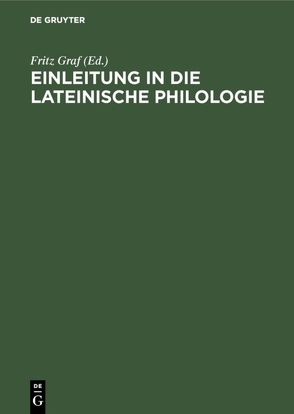 DE GRUYTER

Fritz Graf (Ed.)

EINLEITUNG IN DIE LATEINISCHE PHILOLOGIE

DE
G